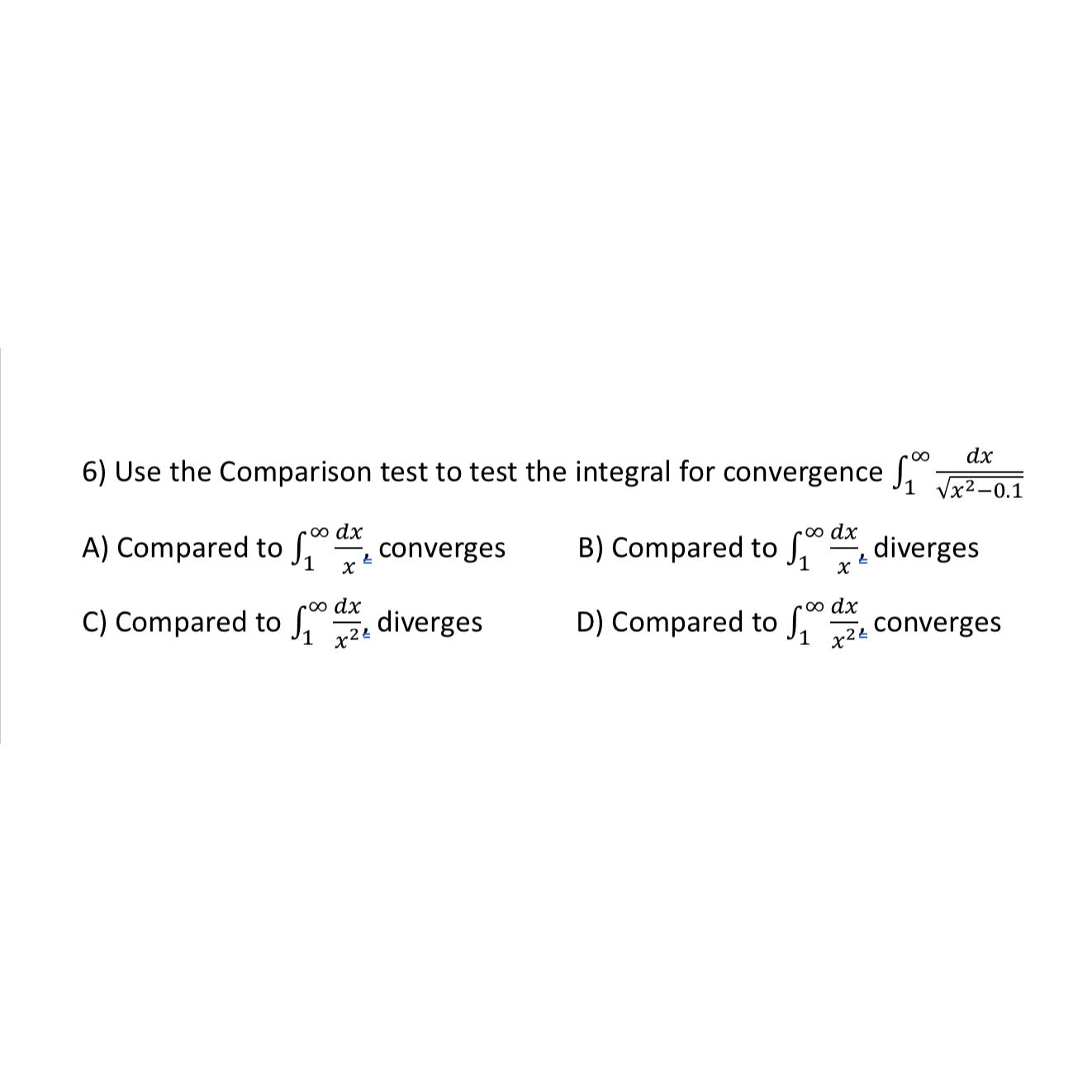 6) Use the Comparison test to test the integral for convergence $\int_1^\infty \frac{dx}{\sqrt{x^2-0.1}}$

A) Compared to $\int_1^\infty \frac{dx}{x}$, converges

B) Compared to $\int_1^\infty \frac{dx}{x}$, diverges

C) Compared to $\int_1^\infty \frac{dx}{x^2}$, diverges

D) Compared to $\int_1^\infty \frac{dx}{x^2}$, converges